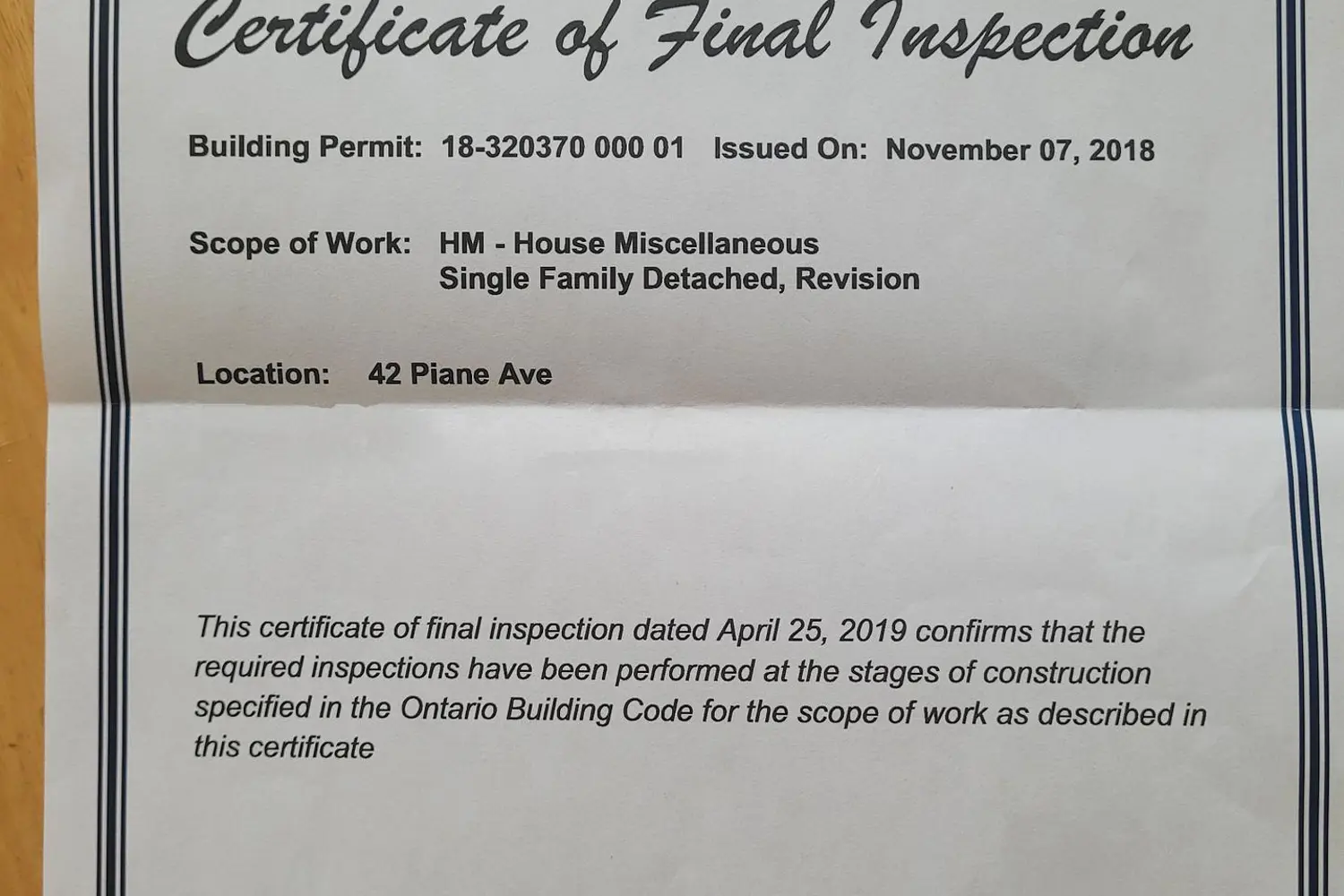 Certificate of Final Inspection

Building Permit: 18-320370 000 01 Issued On: November 07, 2018

Scope of Work: HM - House Miscellaneous
Single Family Detached, Revision

Location: 42 Piane Ave

This certificate of final inspection dated April 25, 2019 confirms that the required inspections have been performed at the stages of construction specified in the Ontario Building Code for the scope of work as described in this certificate